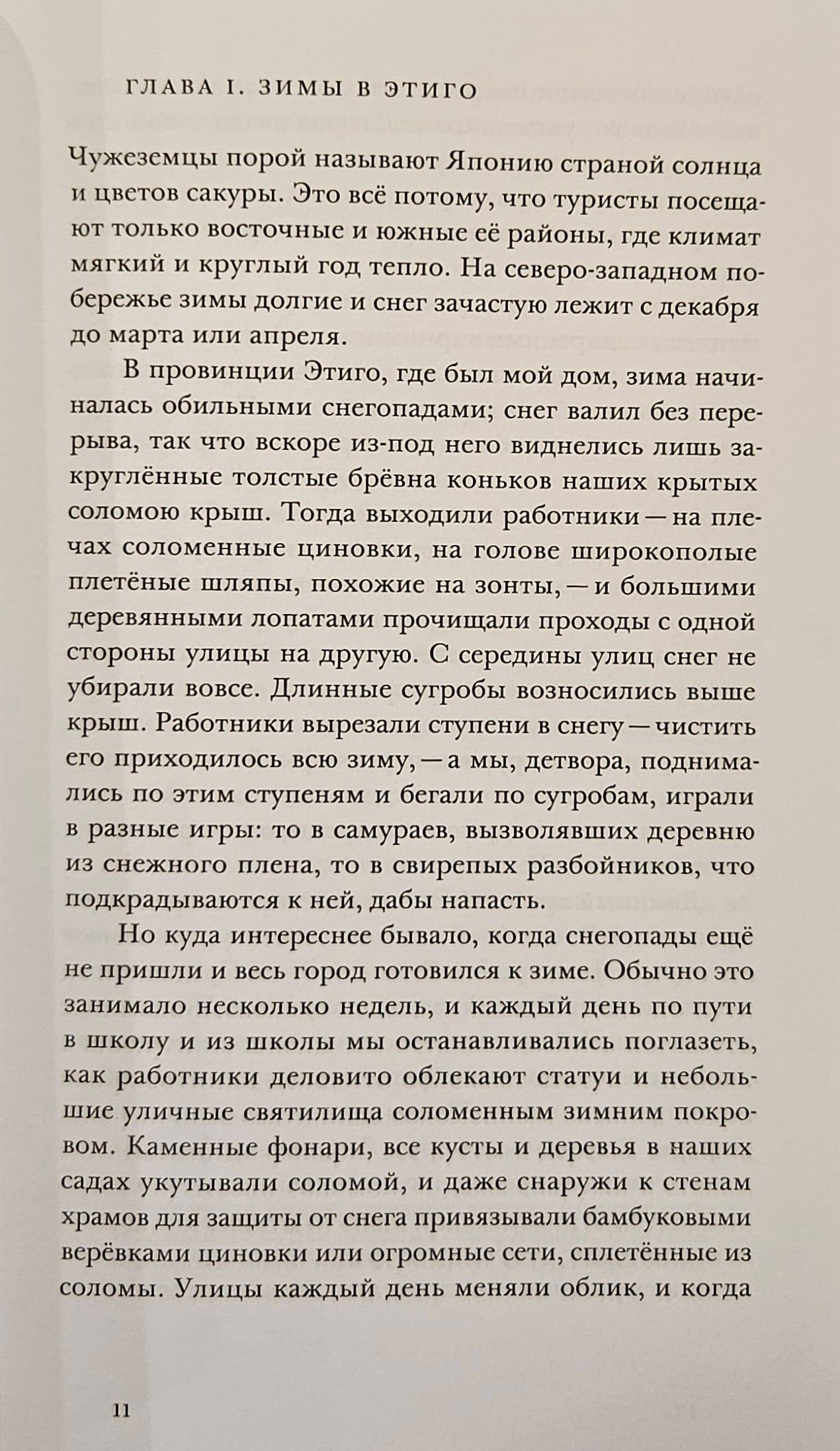 ГЛАВА I. ЗИМЫ В ЭТИГО

Чужеземцы порой называют Японию страной солнца и цветов сакуры. Это всё потому, что туристы посещают только восточные и южные её районы, где климат мягкий и круглый год тепло. На северо-западном побережье зимы долгие и снег зачастую лежит с декабря до марта или апреля.

В провинции Этиго, где был мой дом, зима начиналась обильными снегопадами; снег валил без перерыва, так что вскоре из-под него виднелись лишь закруглённые толстые брёвна коньков наших крытых соломою крыш. Тогда выходили работники — на плечах соломенные циновки, на голове широкополые плетёные шляпы, похожие на зонты, — и большими деревянными лопатами прочищали проходы с одной стороны улицы на другую. С середины улиц снег не убирали вовсе. Длинные сугробы возносились выше крыш. Работники вырезали ступени в снегу — чистить его приходилось всю зиму, — а мы, детвора, поднимались по этим ступеням и бегали по сугробам, играли в разные игры: то в самураев, вызволявших деревню из снежного плена, то в свирепых разбойников, что подкрадываются к ней, дабы напасть.

Но куда интереснее бывало, когда снегопады ещё не пришли и весь город готовился к зиме. Обычно это занимало несколько недель, и каждый день по пути в школу и из школы мы останавливались поглазеть, как работники деловито облекают статуи и небольшие уличные святилища соломенным зимним покровом. Каменные фонари, все кусты и деревья в наших садах укутывали соломой, и даже снаружи к стенам храмов для защиты от снега привязывали бамбуковыми верёвками циновки или огромные сети, сплетённые из соломы. Улицы каждый день меняли облик, и когда

11